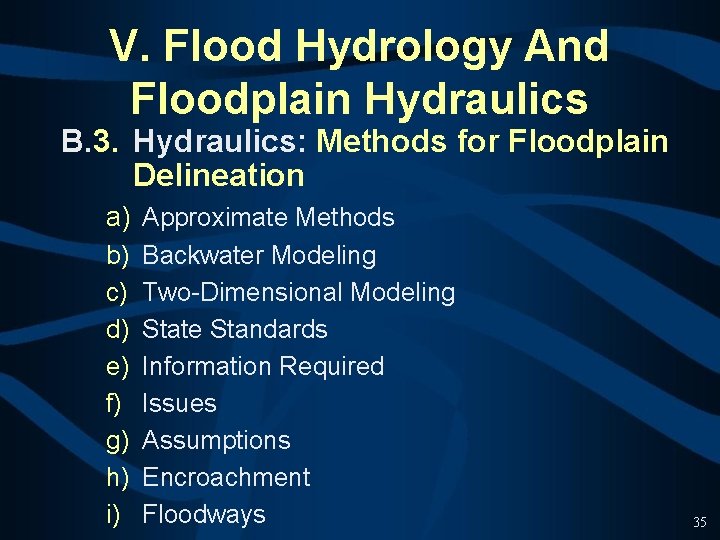 V. Flood Hydrology And Floodplain Hydraulics

B.3. Hydraulics: Methods for Floodplain Delineation

a) Approximate Methods
b) Backwater Modeling
c) Two-Dimensional Modeling
d) State Standards
e) Information Required
f) Issues
g) Assumptions
h) Encroachment
i) Floodways

35